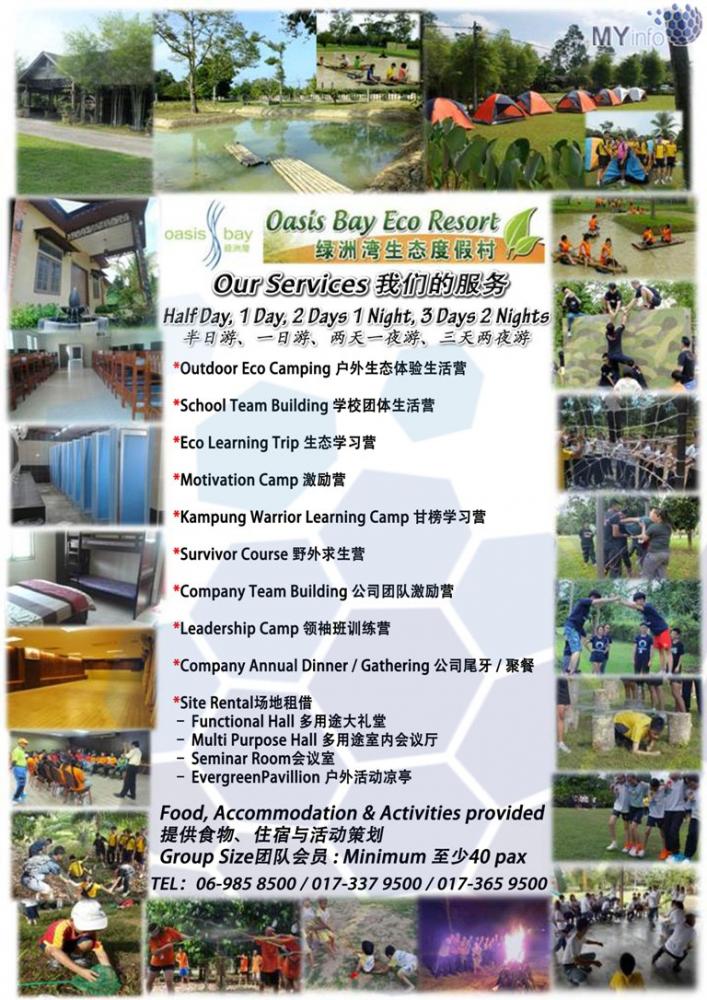 MYinfo

oasis bay 绿洲湾

Oasis Bay Eco Resort
绿洲湾生态度假村

Our Services 我们的服务

Half Day, 1 Day, 2 Days 1 Night, 3 Days 2 Nights
半日游、一日游、两天一夜游、三天两夜游

*Outdoor Eco Camping 户外生态体验生活营

*School Team Building 学校团体生活营

*Eco Learning Trip 生态学习营

*Motivation Camp 激励营

*Kampung Warrior Learning Camp 甘榜学习营

*Survivor Course 野外求生营

*Company Team Building 公司团队激励营

*Leadership Camp 领袖班训练营

*Company Annual Dinner / Gathering 公司尾牙 / 聚餐

*Site Rental场地租借
- Functional Hall 多用途大礼堂
- Multi Purpose Hall 多用途室内会议厅
- Seminar Room会议室
- EvergreenPavillion 户外活动凉亭

Food, Accommodation & Activities provided
提供食物、住宿与活动策划
Group Size团队会员 : Minimum 至少40 pax

TEL: 06-985 8500 / 017-337 9500 / 017-365 9500